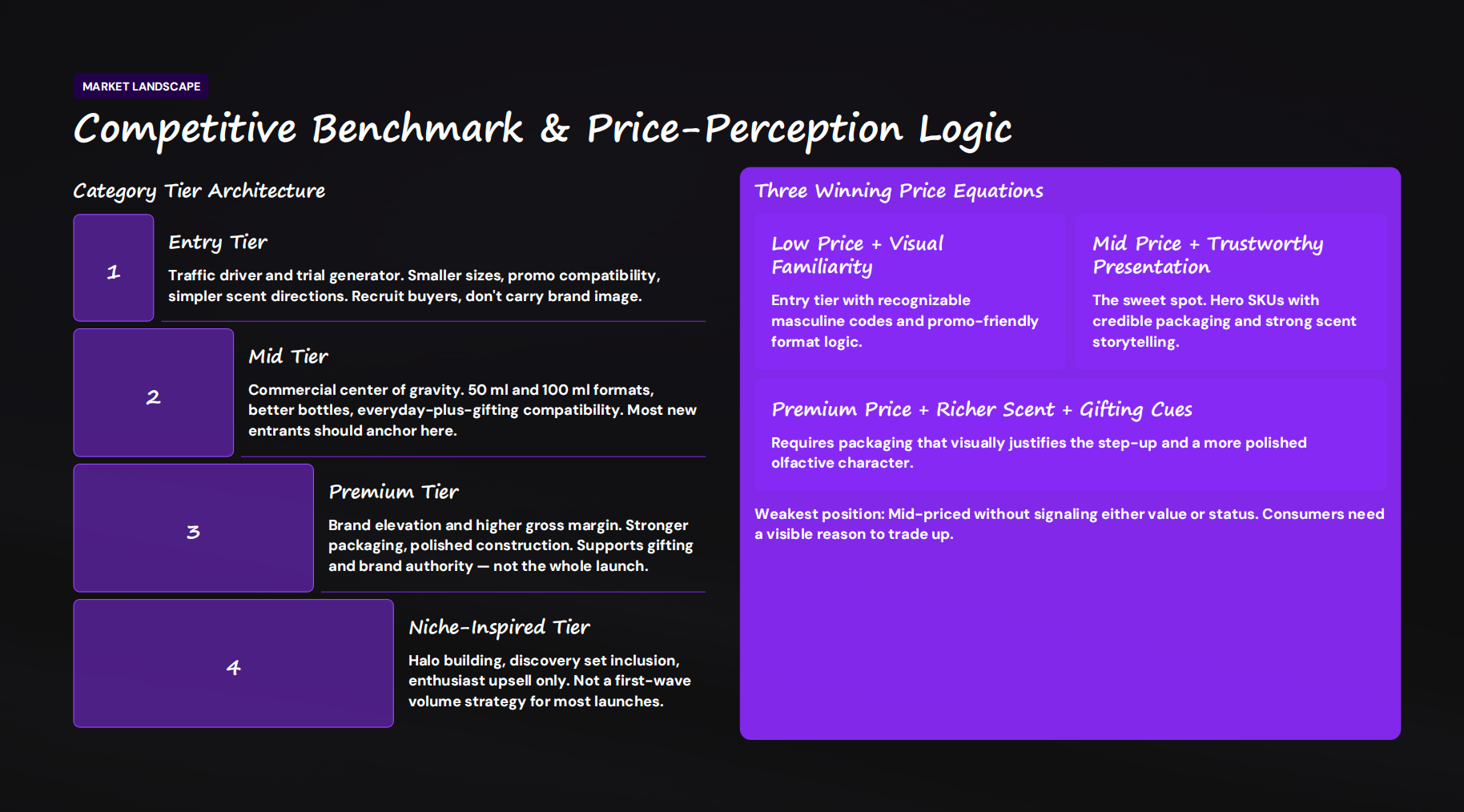 MARKET LANDSCAPE

Competitive Benchmark & Price-Perception Logic

Category Tier Architecture

1

Entry Tier

Traffic driver and trial generator. Smaller sizes, promo compatibility, simpler scent directions. Recruit buyers, don't carry brand image.

2

Mid Tier

Commercial center of gravity. 50 ml and 100 ml formats, better bottles, everyday-plus-gifting compatibility. Most new entrants should anchor here.

3

Premium Tier

Brand elevation and higher gross margin. Stronger packaging, polished construction. Supports gifting and brand authority — not the whole launch.

4

Niche-Inspired Tier

Halo building, discovery set inclusion, enthusiast upsell only. Not a first-wave volume strategy for most launches.

Three Winning Price Equations

Low Price + Visual Familiarity

Entry tier with recognizable masculine codes and promo-friendly format logic.

Mid Price + Trustworthy Presentation

The sweet spot. Hero SKUs with credible packaging and strong scent storytelling.

Premium Price + Richer Scent + Gifting Cues

Requires packaging that visually justifies the step-up and a more polished olfactive character.

Weakest position: Mid-priced without signaling either value or status. Consumers need a visible reason to trade up.